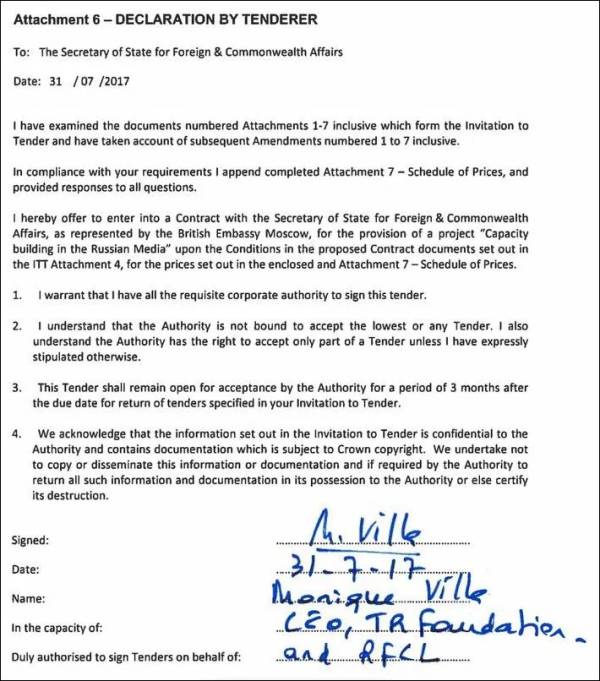 Attachment 6 – DECLARATION BY TENDERER

To: The Secretary of State for Foreign & Commonwealth Affairs

Date: 31 /07 /2017

I have examined the documents numbered Attachments 1-7 inclusive which form the Invitation to Tender and have taken account of subsequent Amendments numbered 1 to 7 inclusive.

In compliance with your requirements I append completed Attachment 7 – Schedule of Prices, and provided responses to all questions.

I hereby offer to enter into a Contract with the Secretary of State for Foreign & Commonwealth Affairs, as represented by the British Embassy Moscow, for the provision of a project "Capacity building in the Russian Media" upon the Conditions in the proposed Contract documents set out in the ITT Attachment 4, for the prices set out in the enclosed and Attachment 7 – Schedule of Prices.

1. I warrant that I have all the requisite corporate authority to sign this tender.

2. I understand that the Authority is not bound to accept the lowest or any Tender. I also understand the Authority has the right to accept only part of a Tender unless I have expressly stipulated otherwise.

3. This Tender shall remain open for acceptance by the Authority for a period of 3 months after the due date for return of tenders specified in your Invitation to Tender.

4. We acknowledge that the information set out in the Invitation to Tender is confidential to the Authority and contains documentation which is subject to Crown copyright. We undertake not to copy or disseminate this information or documentation and if required by the Authority to return all such information and documentation in its possession to the Authority or else certify its destruction.

Signed: M. Ville

Date: 31-7-17

Name: Monique Ville

In the capacity of: CEO, TR Foundation -

Duly authorised to sign Tenders on behalf of: and RFCL